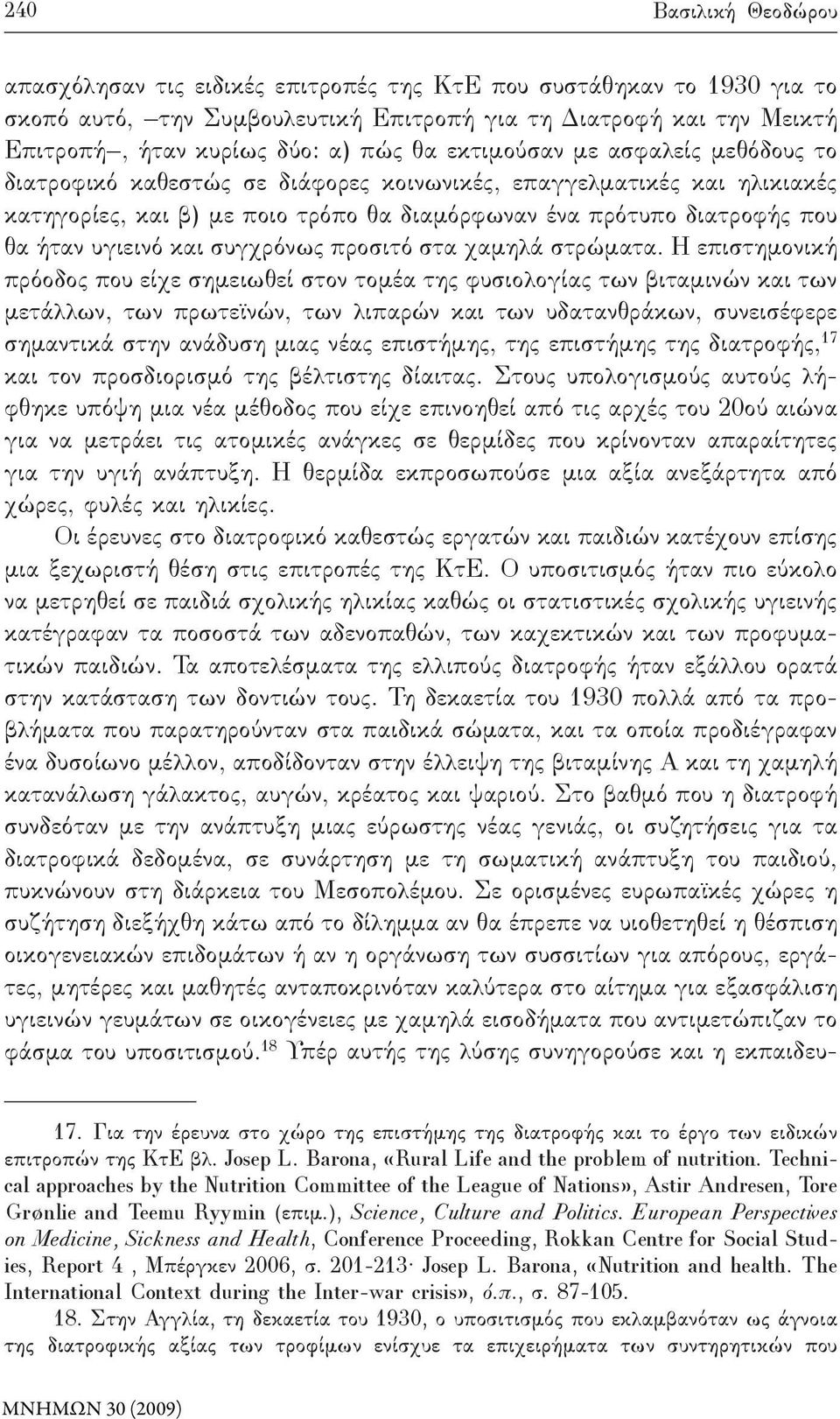 240 Βασιλική Θεοδώρου

απασχόλησαν τις ειδικές επιτροπές της ΚτΕ που συστάθηκαν το 1930 για το σκοπό αυτό, –την Συμβουλευτική Επιτροπή για τη Διατροφή και την Μεικτή Επιτροπή–, ήταν κυρίως δύο: α) πώς θα εκτιμούσαν με ασφαλείς μεθόδους το διατροφικό καθεστώς σε διάφορες κοινωνικές, επαγγελματικές και ηλικιακές κατηγορίες, και β) με ποιο τρόπο θα διαμόρφωναν ένα πρότυπο διατροφής που θα ήταν υγιεινό και συγχρόνως προσιτό στα χαμηλά στρώματα. Η επιστημονική πρόοδος που είχε σημειωθεί στον τομέα της φυσιολογίας των βιταμινών και των μετάλλων, των πρωτεϊνών, των λιπαρών και των υδατανθράκων, συνεισέφερε σημαντικά στην ανάδυση μιας νέας επιστήμης, της επιστήμης της διατροφής,$^{17}$ και τον προσδιορισμό της βέλτιστης δίαιτας. Στους υπολογισμούς αυτούς λήφθηκε υπόψη μια νέα μέθοδος που είχε επινοηθεί από τις αρχές του 20ού αιώνα για να μετράει τις ατομικές ανάγκες σε θερμίδες που κρίνονταν απαραίτητες για την υγιή ανάπτυξη. Η θερμίδα εκπροσωπούσε μια αξία ανεξάρτητα από χώρες, φυλές και ηλικίες.

Οι έρευνες στο διατροφικό καθεστώς εργατών και παιδιών κατέχουν επίσης μια ξεχωριστή θέση στις επιτροπές της ΚτΕ. Ο υποσιτισμός ήταν πιο εύκολο να μετρηθεί σε παιδιά σχολικής ηλικίας καθώς οι στατιστικές σχολικής υγιεινής κατέγραφαν τα ποσοστά των αδενοπαθών, των καχεκτικών και των προφυματικών παιδιών. Τα αποτελέσματα της ελλιπούς διατροφής ήταν εξάλλου ορατά στην κατάσταση των δοντιών τους. Τη δεκαετία του 1930 πολλά από τα προβλήματα που παρατηρούνταν στα παιδικά σώματα, και τα οποία προδιέγραφαν ένα δυσοίωνο μέλλον, αποδίδονταν στην έλλειψη της βιταμίνης Α και τη χαμηλή κατανάλωση γάλακτος, αυγών, κρέατος και ψαριού. Στο βαθμό που η διατροφή συνδεόταν με την ανάπτυξη μιας εύρωστης νέας γενιάς, οι συζητήσεις για τα διατροφικά δεδομένα, σε συνάρτηση με τη σωματική ανάπτυξη του παιδιού, πυκνώνουν στη διάρκεια του Μεσοπολέμου. Σε ορισμένες ευρωπαϊκές χώρες η συζήτηση διεξήχθη κάτω από το δίλημμα αν θα έπρεπε να υιοθετηθεί η θέσπιση οικογενειακών επιδομάτων ή αν η οργάνωση των συσσιτίων για απόρους, εργάτες, μητέρες και μαθητές ανταποκρινόταν καλύτερα στο αίτημα για εξασφάλιση υγιεινών γευμάτων σε οικογένειες με χαμηλά εισοδήματα που αντιμετώπιζαν το φάσμα του υποσιτισμού.$^{18}$ Υπέρ αυτής της λύσης συνηγορούσε και η εκπαιδευ-

17. Για την έρευνα στο χώρο της επιστήμης της διατροφής και το έργο των ειδικών επιτροπών της ΚτΕ βλ. Josep L. Barona, «Rural Life and the problem of nutrition. Technical approaches by the Nutrition Committee of the League of Nations», Astir Andresen, Tore Grønlie and Teemu Ryymin (επιμ.), Science, Culture and Politics. European Perspectives on Medicine, Sickness and Health, Conference Proceeding, Rokkan Centre for Social Studies, Report 4 , Μπέργκεν 2006, σ. 201-213· Josep L. Barona, «Nutrition and health. The International Context during the Inter-war crisis», ό.π., σ. 87-105.

18. Στην Αγγλία, τη δεκαετία του 1930, ο υποσιτισμός που εκλαμβανόταν ως άγνοια της διατροφικής αξίας των τροφίμων ενίσχυε τα επιχειρήματα των συντηρητικών που

ΜΝΗΜΩΝ 30 (2009)